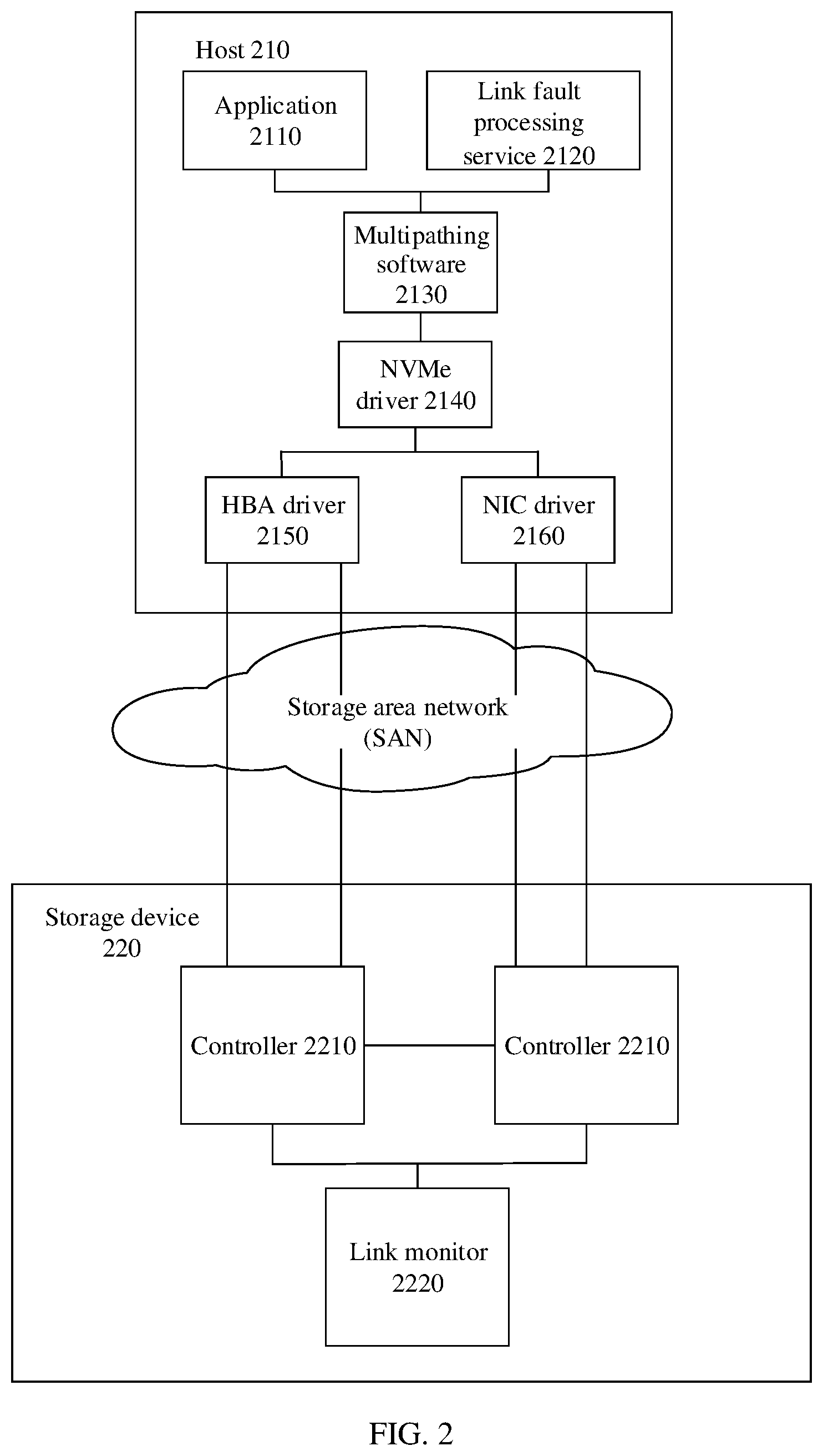 Host 210

Application 2110

Link fault processing service 2120

Multipathing software 2130

NVMe driver 2140

HBA driver 2150

NIC driver 2160

Storage area network (SAN)

Storage device 220

Controller 2210

Controller 2210

Link monitor 2220

FIG. 2